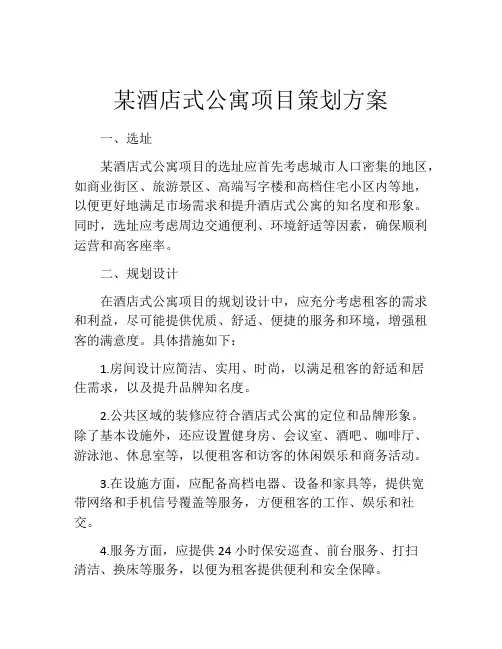 某酒店式公寓项目策划方案

一、选址

某酒店式公寓项目的选址应首先考虑城市人口密集的地区，如商业街区、旅游景区、高端写字楼和高档住宅小区内等地，以便更好地满足市场需求和提升酒店式公寓的知名度和形象。同时，选址应考虑周边交通便利、环境舒适等因素，确保顺利运营和高客座率。

二、规划设计

在酒店式公寓项目的规划设计中，应充分考虑租客的需求和利益，尽可能提供优质、舒适、便捷的服务和环境，增强租客的满意度。具体措施如下：

1.房间设计应简洁、实用、时尚，以满足租客的舒适和居住需求，以及提升品牌知名度。

2.公共区域的装修应符合酒店式公寓的定位和品牌形象。除了基本设施外，还应设置健身房、会议室、酒吧、咖啡厅、游泳池、休息室等，以便租客和访客的休闲娱乐和商务活动。

3.在设施方面，应配备高档电器、设备和家具等，提供宽带网络和手机信号覆盖等服务，方便租客的工作、娱乐和社交。

4.服务方面，应提供 24 小时保安巡查、前台服务、打扫清洁、换床等服务，以便为租客提供便利和安全保障。